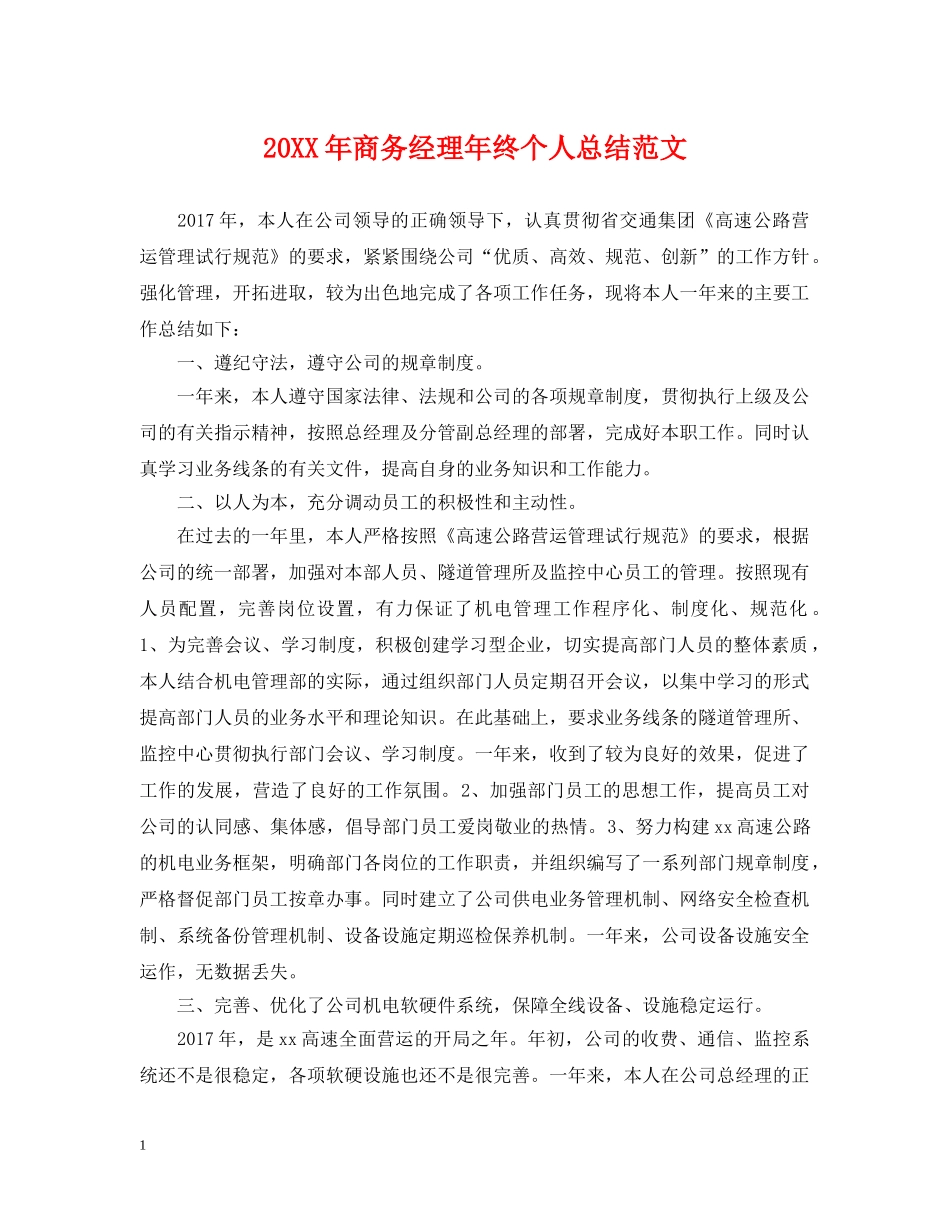 20XX年商务经理年终个人总结范文

2017年，本人在公司领导的正确领导下，认真贯彻省交通集团《高速公路营运管理试行规范》的要求，紧紧围绕公司“优质、高效、规范、创新”的工作方针。强化管理，开拓进取，较为出色地完成了各项工作任务，现将本人一年来的主要工作总结如下：

一、遵纪守法，遵守公司的规章制度。

一年来，本人遵守国家法律、法规和公司的各项规章制度，贯彻执行上级及公司的有关指示精神，按照总经理及分管副总经理的部署，完成好本职工作。同时认真学习业务线条的有关文件，提高自身的业务知识和工作能力。

二、以人为本，充分调动员工的积极性和主动性。

在过去的一年里，本人严格按照《高速公路营运管理试行规范》的要求，根据公司的统一部署，加强对本部人员、隧道管理所及监控中心员工的管理。按照现有人员配置，完善岗位设置，有力保证了机电管理工作程序化、制度化、规范化。1、为完善会议、学习制度，积极创建学习型企业，切实提高部门人员的整体素质，本人结合机电管理部的实际，通过组织部门人员定期召开会议，以集中学习的形式提高部门人员的业务水平和理论知识。在此基础上，要求业务线条的隧道管理所、监控中心贯彻执行部门会议、学习制度。一年来，收到了较为良好的效果，促进了工作的发展，营造了良好的工作氛围。2、加强部门员工的思想工作，提高员工对公司的认同感、集体感，倡导部门员工爱岗敬业的热情。3、努力构建xx高速公路的机电业务框架，明确部门各岗位的工作职责，并组织编写了一系列部门规章制度，严格督促部门员工按章办事。同时建立了公司供电业务管理机制、网络安全检查机制、系统备份管理机制、设备设施定期巡检保养机制。一年来，公司设备设施安全运作，无数据丢失。

三、完善、优化了公司机电软硬件系统，保障全线设备、设施稳定运行。

2017年，是xx高速全面营运的开局之年。年初，公司的收费、通信、监控系统还不是很稳定，各项软硬设施也还不是很完善。一年来，本人在公司总经理的正

1